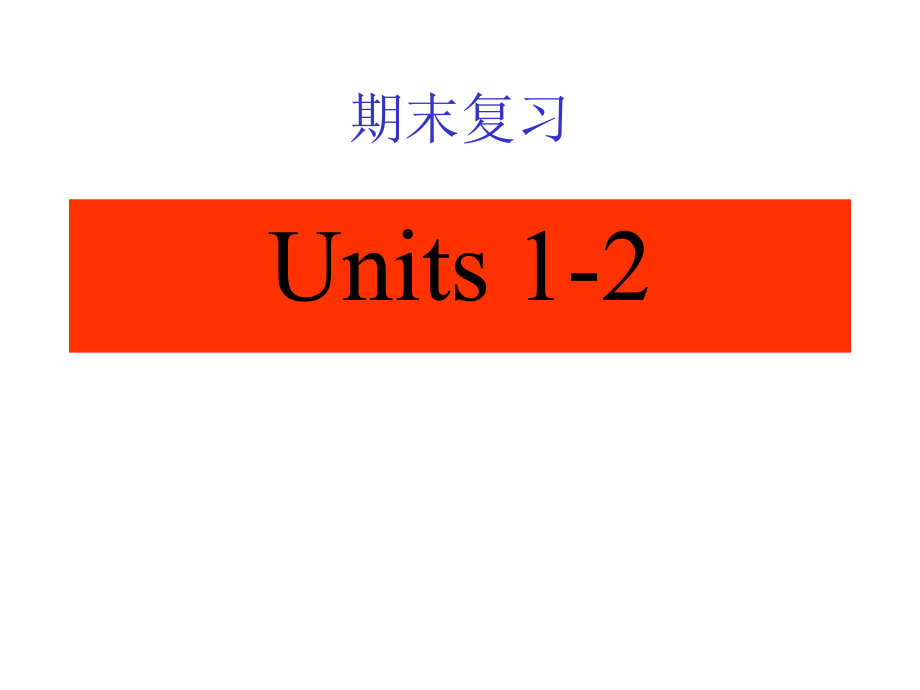 期末复习

Units 1-2